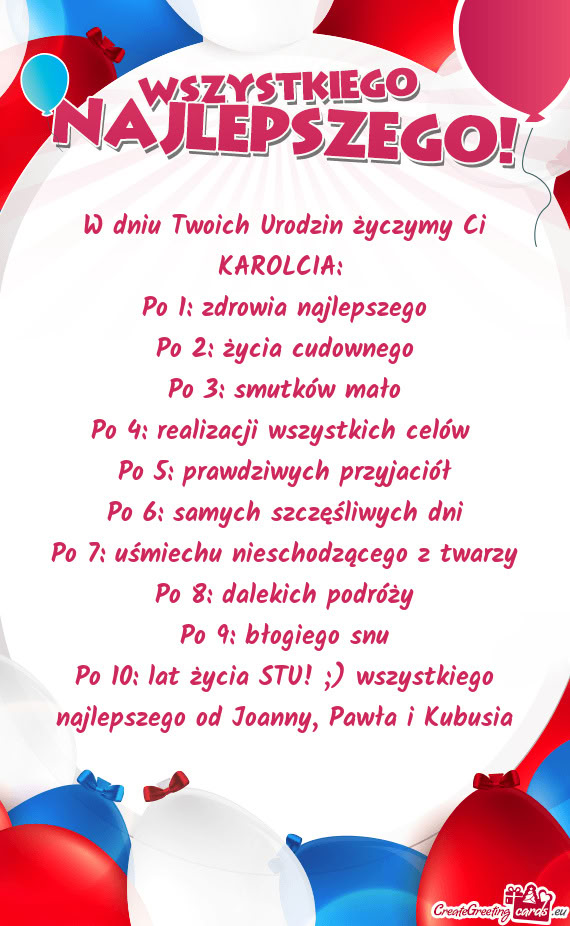 WSZYSTKIEGO NAJLEPSZEGO!

W dniu Twoich Urodzin życzymy Ci KAROLCIA:
Po 1: zdrowia najlepszego
Po 2: życia cudownego
Po 3: smutków mało
Po 4: realizacji wszystkich celów
Po 5: prawdziwych przyjaciół
Po 6: samych szczęśliwych dni
Po 7: uśmiechu nieschodzącego z twarzy
Po 8: dalekich podróży
Po 9: błogiego snu
Po 10: lat życia STU! ;) wszystkiego najlepszego od Joanny, Pawła i Kubusia

CreateGreetingcards.eu